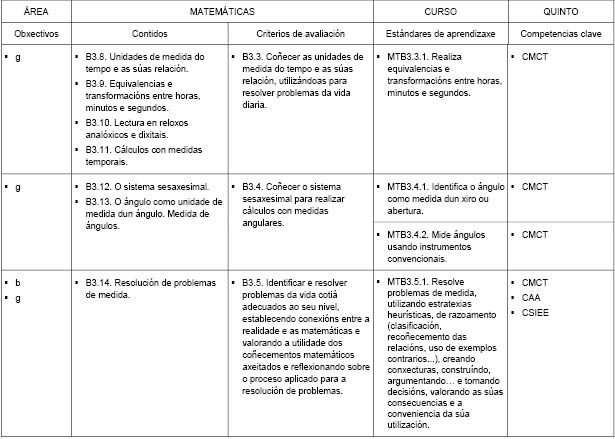 | ÁREA | MATEMÁTICAS | | CURSO | QUINTO |
|---|---|---|---|---|
| Obxectivos | Contidos | Criterios de avaliación | Estándares de aprendizaxe | Competencias clave |
| ▪ g | ▪ B3.8. Unidades de medida do tempo e as súas relación. ▪ B3.9. Equivalencias e transformacións entre horas, minutos e segundos. ▪ B3.10. Lectura en reloxos analóxicos e dixitais. ▪ B3.11. Cálculos con medidas temporais. | ▪ B3.3. Coñecer as unidades de medida do tempo e as súas relación, utilizándoas para resolver problemas da vida diaria. | ▪ MTB3.3.1. Realiza equivalencias e transformacións entre horas, minutos e segundos. | ▪ CMCT |
| ▪ g | ▪ B3.12. O sistema sesaxesimal. ▪ B3.13. O ángulo como unidade de medida dun ángulo. Medida de ángulos. | ▪ B3.4. Coñecer o sistema sesaxesimal para realizar cálculos con medidas angulares. | ▪ MTB3.4.1. Identifica o ángulo como medida dun xiro ou abertura. | ▪ CMCT |
| | | | ▪ MTB3.4.2. Mide ángulos usando instrumentos convencionais. | ▪ CMCT |
| ▪ b ▪ g | ▪ B3.14. Resolución de problemas de medida. | ▪ B3.5. Identificar e resolver problemas da vida cotiá adecuados ao seu nivel, establecendo conexións entre a realidade e as matemáticas e valorando a utilidade dos coñecementos matemáticos axeitados e reflexionando sobre o proceso aplicado para a resolución de problemas. | ▪ MTB3.5.1. Resolve problemas de medida, utilizando estratexias heurísticas, de razoamento (clasificación, recoñecemento das relacións, uso de exemplos contrarios...), creando conxecturas, construíndo, argumentando... e tomando decisións, valorando as súas consecuencias e a conveniencia da súa utilización. | ▪ CMCT ▪ CAA ▪ CSIEE |